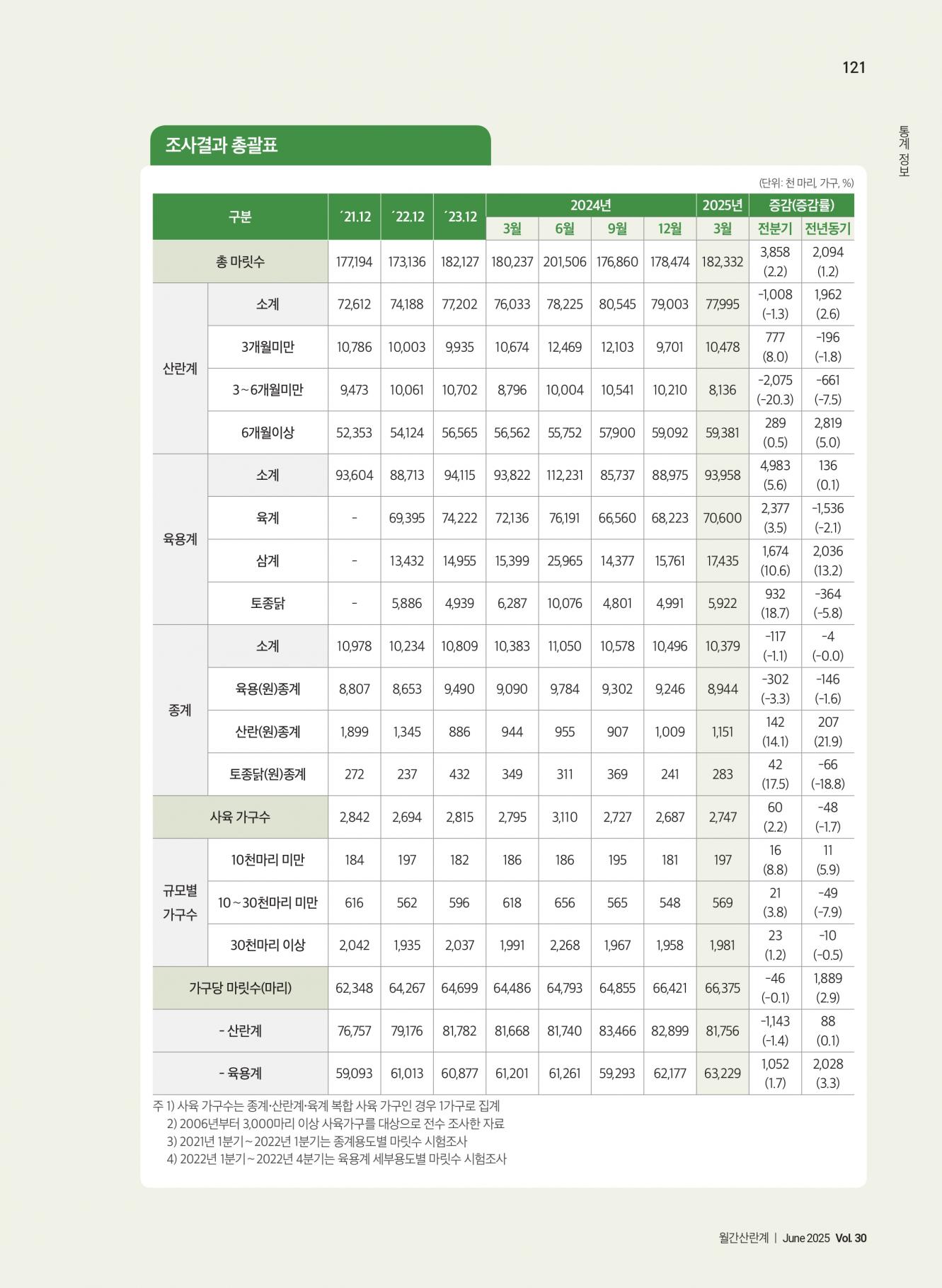 121

통계 정보

조사결과 총괄표

(단위: 천 마리, 가구, %)

| 구분 | | ´21.12 | ´22.12 | ´23.12 | 2024년 3월 | 2024년 6월 | 2024년 9월 | 2024년 12월 | 2025년 3월 | 증감(증감률) 전분기 | 증감(증감률) 전년동기 |
|---|---|---|---|---|---|---|---|---|---|---|---|
| 총 마릿수 | | 177,194 | 173,136 | 182,127 | 180,237 | 201,506 | 176,860 | 178,474 | 182,332 | 3,858 (2.2) | 2,094 (1.2) |
| 산란계 | 소계 | 72,612 | 74,188 | 77,202 | 76,033 | 78,225 | 80,545 | 79,003 | 77,995 | -1,008 (-1.3) | 1,962 (2.6) |
| 산란계 | 3개월미만 | 10,786 | 10,003 | 9,935 | 10,674 | 12,469 | 12,103 | 9,701 | 10,478 | 777 (8.0) | -196 (-1.8) |
| 산란계 | 3~6개월미만 | 9,473 | 10,061 | 10,702 | 8,796 | 10,004 | 10,541 | 10,210 | 8,136 | -2,075 (-20.3) | -661 (-7.5) |
| 산란계 | 6개월이상 | 52,353 | 54,124 | 56,565 | 56,562 | 55,752 | 57,900 | 59,092 | 59,381 | 289 (0.5) | 2,819 (5.0) |
| 육용계 | 소계 | 93,604 | 88,713 | 94,115 | 93,822 | 112,231 | 85,737 | 88,975 | 93,958 | 4,983 (5.6) | 136 (0.1) |
| 육용계 | 육계 | - | 69,395 | 74,222 | 72,136 | 76,191 | 66,560 | 68,223 | 70,600 | 2,377 (3.5) | -1,536 (-2.1) |
| 육용계 | 삼계 | - | 13,432 | 14,955 | 15,399 | 25,965 | 14,377 | 15,761 | 17,435 | 1,674 (10.6) | 2,036 (13.2) |
| 육용계 | 토종닭 | - | 5,886 | 4,939 | 6,287 | 10,076 | 4,801 | 4,991 | 5,922 | 932 (18.7) | -364 (-5.8) |
| 종계 | 소계 | 10,978 | 10,234 | 10,809 | 10,383 | 11,050 | 10,578 | 10,496 | 10,379 | -117 (-1.1) | -4 (-0.0) |
| 종계 | 육용(원)종계 | 8,807 | 8,653 | 9,490 | 9,090 | 9,784 | 9,302 | 9,246 | 8,944 | -302 (-3.3) | -146 (-1.6) |
| 종계 | 산란(원)종계 | 1,899 | 1,345 | 886 | 944 | 955 | 907 | 1,009 | 1,151 | 142 (14.1) | 207 (21.9) |
| 종계 | 토종닭(원)종계 | 272 | 237 | 432 | 349 | 311 | 369 | 241 | 283 | 42 (17.5) | -66 (-18.8) |
| 사육 가구수 | | 2,842 | 2,694 | 2,815 | 2,795 | 3,110 | 2,727 | 2,687 | 2,747 | 60 (2.2) | -48 (-1.7) |
| 규모별 가구수 | 10천마리 미만 | 184 | 197 | 182 | 186 | 186 | 195 | 181 | 197 | 16 (8.8) | 11 (5.9) |
| 규모별 가구수 | 10~30천마리 미만 | 616 | 562 | 596 | 618 | 656 | 565 | 548 | 569 | 21 (3.8) | -49 (-7.9) |
| 규모별 가구수 | 30천마리 이상 | 2,042 | 1,935 | 2,037 | 1,991 | 2,268 | 1,967 | 1,958 | 1,981 | 23 (1.2) | -10 (-0.5) |
| 가구당 마릿수(마리) | | 62,348 | 64,267 | 64,699 | 64,486 | 64,793 | 64,855 | 66,421 | 66,375 | -46 (-0.1) | 1,889 (2.9) |
| - 산란계 | | 76,757 | 79,176 | 81,782 | 81,668 | 81,740 | 83,466 | 82,899 | 81,756 | -1,143 (-1.4) | 88 (0.1) |
| - 육용계 | | 59,093 | 61,013 | 60,877 | 61,201 | 61,261 | 59,293 | 62,177 | 63,229 | 1,052 (1.7) | 2,028 (3.3) |

주 1) 사육 가구수는 종계·산란계·육계 복합 사육 가구인 경우 1가구로 집계
2) 2006년부터 3,000마리 이상 사육가구를 대상으로 전수 조사한 자료
3) 2021년 1분기~2022년 1분기는 종계용도별 마릿수 시험조사
4) 2022년 1분기~2022년 4분기는 육용계 세부용도별 마릿수 시험조사

월간산란계 | June 2025 Vol. 30